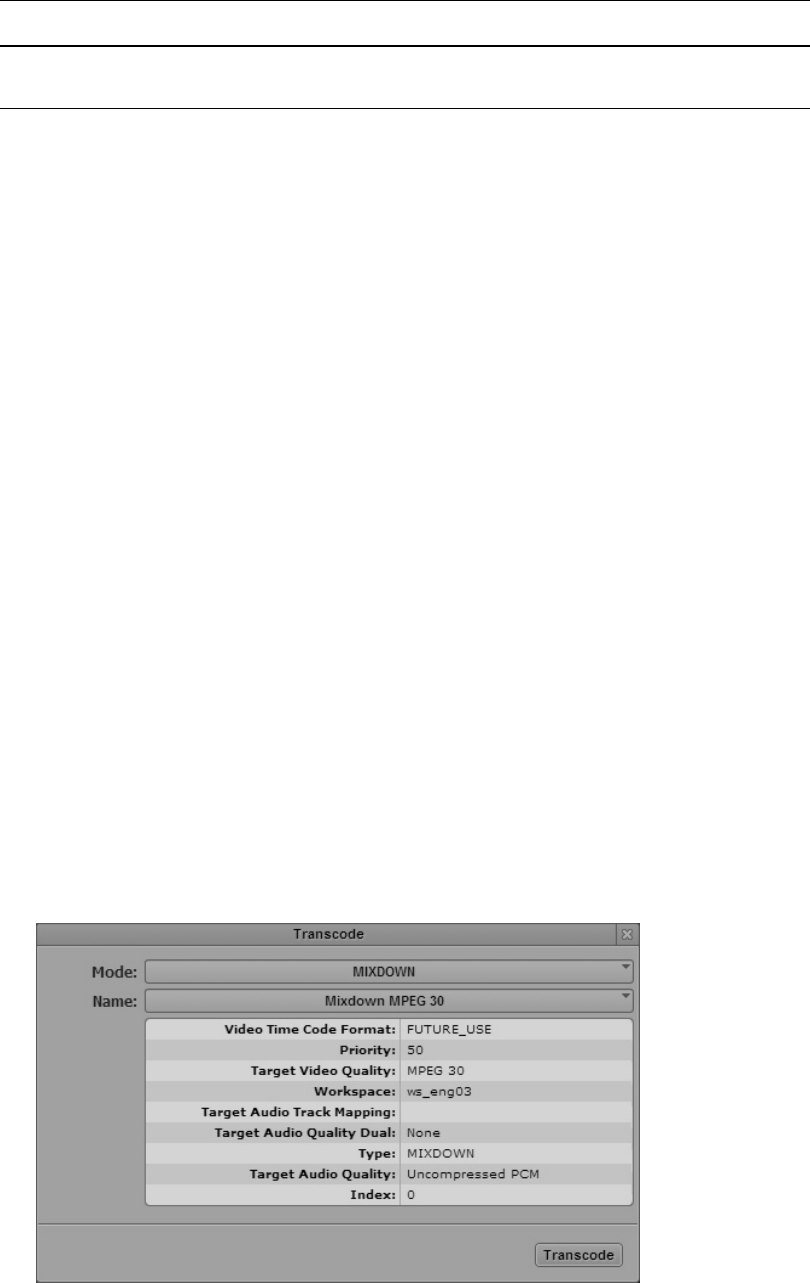 Transcode

Mode: MIXDOWN

Name: Mixdown MPEG 30

Video Time Code Format: FUTURE_USE
Priority: 50
Target Video Quality: MPEG 30
Workspace: ws_eng03
Target Audio Track Mapping:
Target Audio Quality Dual: None
Type: MIXDOWN
Target Audio Quality: Uncompressed PCM
Index: 0

Transcode